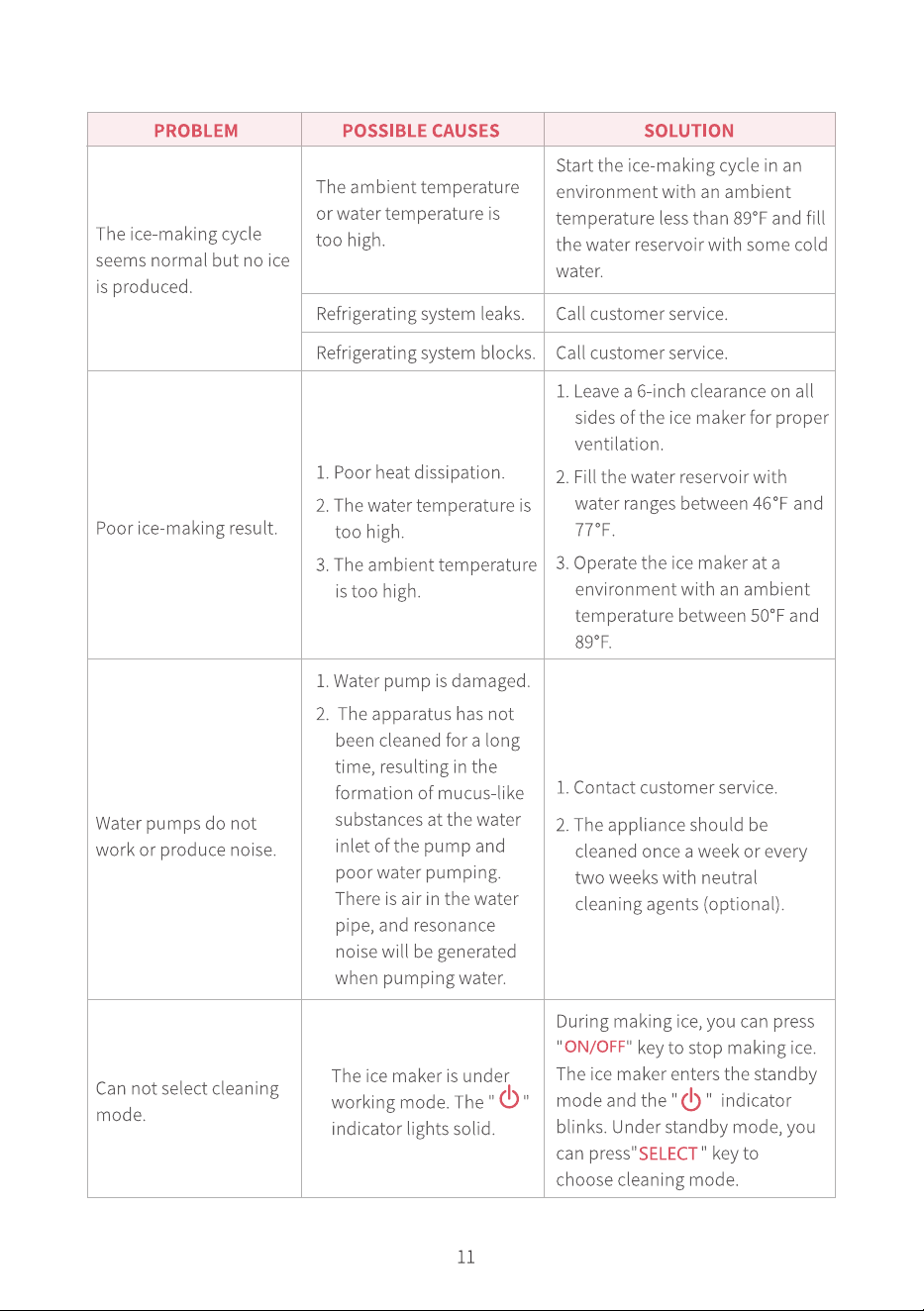 | PROBLEM | POSSIBLE CAUSES | SOLUTION |
|---|---|---|
| The ice-making cycle seems normal but no ice is produced. | The ambient temperature or water temperature is too high. | Start the ice-making cycle in an environment with an ambient temperature less than 89°F and fill the water reservoir with some cold water. |
| | Refrigerating system leaks. | Call customer service. |
| | Refrigerating system blocks. | Call customer service. |
| Poor ice-making result. | 1. Poor heat dissipation. 2. The water temperature is too high. 3. The ambient temperature is too high. | 1. Leave a 6-inch clearance on all sides of the ice maker for proper ventilation. 2. Fill the water reservoir with water ranges between 46°F and 77°F. 3. Operate the ice maker at a environment with an ambient temperature between 50°F and 89°F. |
| Water pumps do not work or produce noise. | 1. Water pump is damaged. 2. The apparatus has not been cleaned for a long time, resulting in the formation of mucus-like substances at the water inlet of the pump and poor water pumping. There is air in the water pipe, and resonance noise will be generated when pumping water. | 1. Contact customer service. 2. The appliance should be cleaned once a week or every two weeks with neutral cleaning agents (optional). |
| Can not select cleaning mode. | The ice maker is under working mode. The " " indicator lights solid. | During making ice, you can press "ON/OFF" key to stop making ice. The ice maker enters the standby mode and the " " indicator blinks. Under standby mode, you can press"SELECT" key to choose cleaning mode. |

11